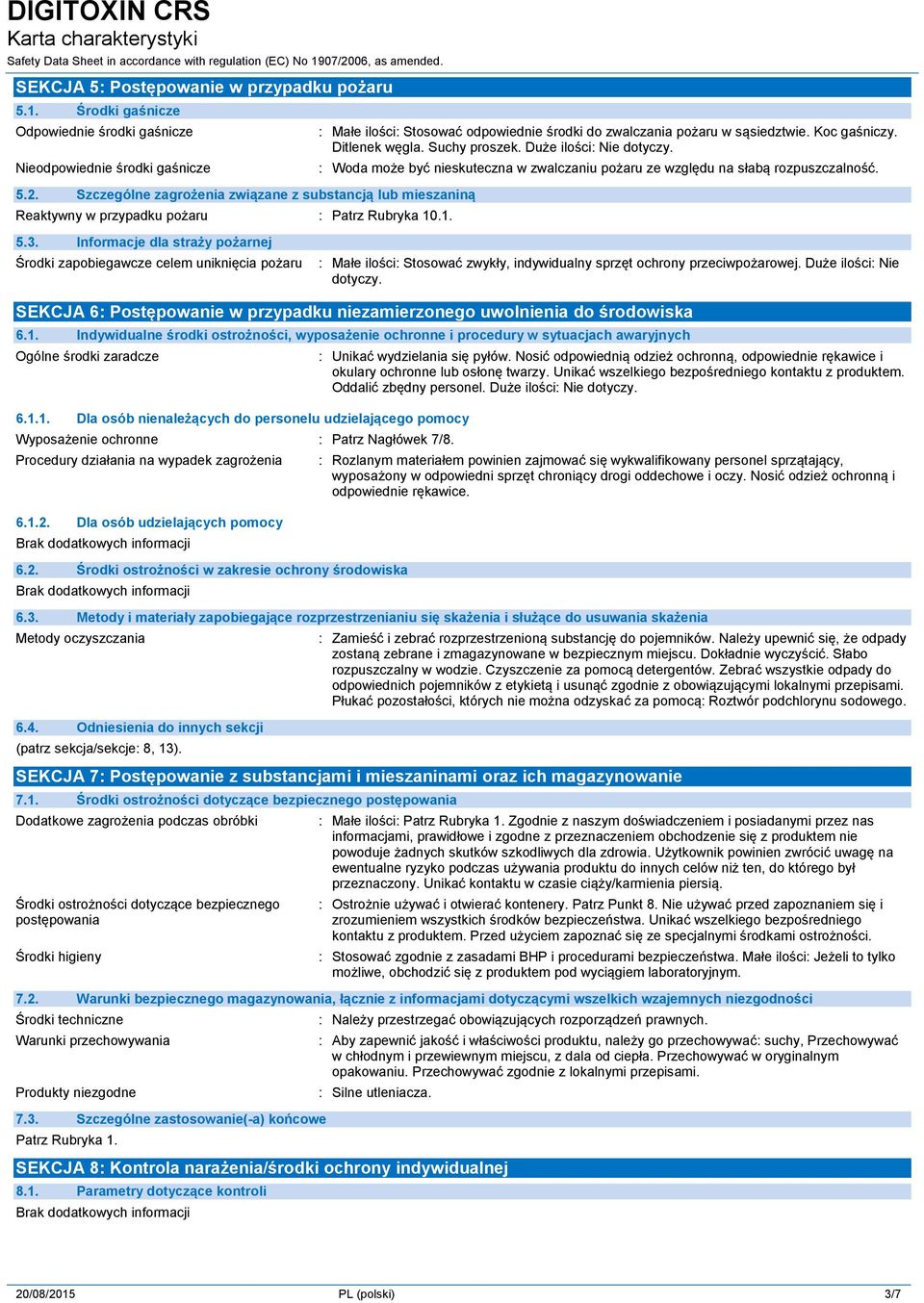 DIGITOXIN CRS
Karta charakterystyki
Safety Data Sheet in accordance with regulation (EC) No 1907/2006, as amended.

SEKCJA 5: Postępowanie w przypadku pożaru

5.1. Środki gaśnicze

Odpowiednie środki gaśnicze : Małe ilości: Stosować odpowiednie środki do zwalczania pożaru w sąsiedztwie. Koc gaśniczy. Ditlenek węgla. Suchy proszek. Duże ilości: Nie dotyczy.

Nieodpowiednie środki gaśnicze : Woda może być nieskuteczna w zwalczaniu pożaru ze względu na słabą rozpuszczalność.

5.2. Szczególne zagrożenia związane z substancją lub mieszaniną

Reaktywny w przypadku pożaru : Patrz Rubryka 10.1.

5.3. Informacje dla straży pożarnej

Środki zapobiegawcze celem uniknięcia pożaru : Małe ilości: Stosować zwykły, indywidualny sprzęt ochrony przeciwpożarowej. Duże ilości: Nie dotyczy.

SEKCJA 6: Postępowanie w przypadku niezamierzonego uwolnienia do środowiska

6.1. Indywidualne środki ostrożności, wyposażenie ochronne i procedury w sytuacjach awaryjnych

Ogólne środki zaradcze : Unikać wydzielania się pyłów. Nosić odpowiednią odzież ochronną, odpowiednie rękawice i okulary ochronne lub osłonę twarzy. Unikać wszelkiego bezpośredniego kontaktu z produktem. Oddalić zbędny personel. Duże ilości: Nie dotyczy.

6.1.1. Dla osób nienależących do personelu udzielającego pomocy

Wyposażenie ochronne : Patrz Nagłówek 7/8.

Procedury działania na wypadek zagrożenia : Rozlanym materiałem powinien zajmować się wykwalifikowany personel sprzątający, wyposażony w odpowiedni sprzęt chroniący drogi oddechowe i oczy. Nosić odzież ochronną i odpowiednie rękawice.

6.1.2. Dla osób udzielających pomocy

Brak dodatkowych informacji

6.2. Środki ostrożności w zakresie ochrony środowiska

Brak dodatkowych informacji

6.3. Metody i materiały zapobiegające rozprzestrzenianiu się skażenia i służące do usuwania skażenia

Metody oczyszczania : Zamieść i zebrać rozprzestrzenioną substancję do pojemników. Należy upewnić się, że odpady zostaną zebrane i zmagazynowane w bezpiecznym miejscu. Dokładnie wyczyścić. Słabo rozpuszczalny w wodzie. Czyszczenie za pomocą detergentów. Zebrać wszystkie odpady do odpowiednich pojemników z etykietą i usunąć zgodnie z obowiązującymi lokalnymi przepisami. Płukać pozostałości, których nie można odzyskać za pomocą: Roztwór podchlorynu sodowego.

6.4. Odniesienia do innych sekcji

(patrz sekcja/sekcje: 8, 13).

SEKCJA 7: Postępowanie z substancjami i mieszaninami oraz ich magazynowanie

7.1. Środki ostrożności dotyczące bezpiecznego postępowania

Dodatkowe zagrożenia podczas obróbki : Małe ilości: Patrz Rubryka 1. Zgodnie z naszym doświadczeniem i posiadanymi przez nas informacjami, prawidłowe i zgodne z przeznaczeniem obchodzenie się z produktem nie powoduje żadnych skutków szkodliwych dla zdrowia. Użytkownik powinien zwrócić uwagę na ewentualne ryzyko podczas używania produktu do innych celów niż ten, do którego był przeznaczony. Unikać kontaktu w czasie ciąży/karmienia piersią.

Środki ostrożności dotyczące bezpiecznego postępowania : Ostrożnie używać i otwierać kontenery. Patrz Punkt 8. Nie używać przed zapoznaniem się i zrozumieniem wszystkich środków bezpieczeństwa. Unikać wszelkiego bezpośredniego kontaktu z produktem. Przed użyciem zapoznać się ze specjalnymi środkami ostrożności.

Środki higieny : Stosować zgodnie z zasadami BHP i procedurami bezpieczeństwa. Małe ilości: Jeżeli to tylko możliwe, obchodzić się z produktem pod wyciągiem laboratoryjnym.

7.2. Warunki bezpiecznego magazynowania, łącznie z informacjami dotyczącymi wszelkich wzajemnych niezgodności

Środki techniczne : Należy przestrzegać obowiązujących rozporządzeń prawnych.

Warunki przechowywania : Aby zapewnić jakość i właściwości produktu, należy go przechowywać: suchy, Przechowywać w chłodnym i przewiewnym miejscu, z dala od ciepła. Przechowywać w oryginalnym opakowaniu. Przechowywać zgodnie z lokalnymi przepisami.

Produkty niezgodne : Silne utleniacza.

7.3. Szczególne zastosowanie(-a) końcowe

Patrz Rubryka 1.

SEKCJA 8: Kontrola narażenia/środki ochrony indywidualnej

8.1. Parametry dotyczące kontroli

Brak dodatkowych informacji

20/08/2015 PL (polski) 3/7